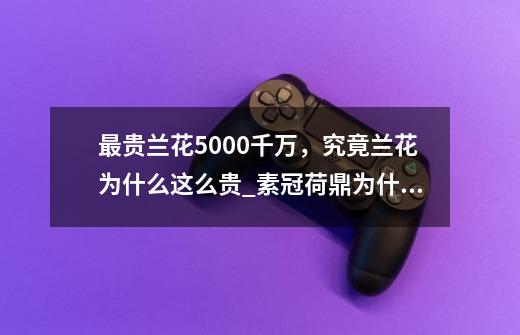 最贵兰花5000千万，究竟兰花为什么这么贵_素冠荷鼎为什...